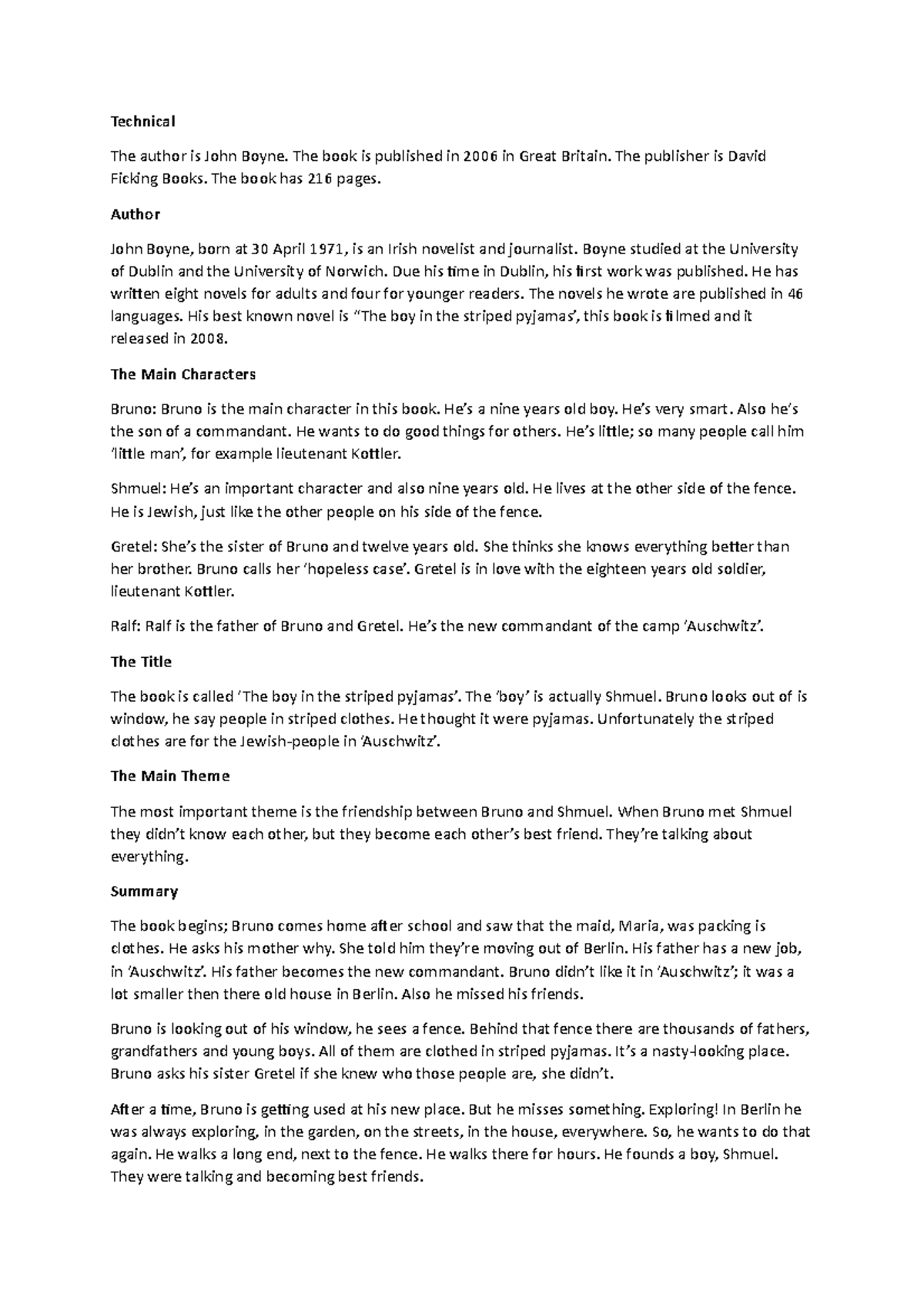 Technical

The author is John Boyne. The book is published in 2006 in Great Britain. The publisher is David Ficking Books. The book has 216 pages.

Author

John Boyne, born at 30 April 1971, is an Irish novelist and journalist. Boyne studied at the University of Dublin and the University of Norwich. Due his time in Dublin, his first work was published. He has written eight novels for adults and four for younger readers. The novels he wrote are published in 46 languages. His best known novel is "The boy in the striped pyjamas', this book is filmed and it released in 2008.

The Main Characters

Bruno: Bruno is the main character in this book. He's a nine years old boy. He's very smart. Also he's the son of a commandant. He wants to do good things for others. He's little; so many people call him 'little man', for example lieutenant Kottler.

Shmuel: He's an important character and also nine years old. He lives at the other side of the fence. He is Jewish, just like the other people on his side of the fence.

Gretel: She's the sister of Bruno and twelve years old. She thinks she knows everything better than her brother. Bruno calls her 'hopeless case'. Gretel is in love with the eighteen years old soldier, lieutenant Kottler.

Ralf: Ralf is the father of Bruno and Gretel. He's the new commandant of the camp 'Auschwitz'.

The Title

The book is called 'The boy in the striped pyjamas'. The 'boy' is actually Shmuel. Bruno looks out of is window, he say people in striped clothes. He thought it were pyjamas. Unfortunately the striped clothes are for the Jewish-people in 'Auschwitz'.

The Main Theme

The most important theme is the friendship between Bruno and Shmuel. When Bruno met Shmuel they didn't know each other, but they become each other's best friend. They're talking about everything.

Summary

The book begins; Bruno comes home after school and saw that the maid, Maria, was packing is clothes. He asks his mother why. She told him they're moving out of Berlin. His father has a new job, in 'Auschwitz'. His father becomes the new commandant. Bruno didn't like it in 'Auschwitz'; it was a lot smaller then there old house in Berlin. Also he missed his friends.

Bruno is looking out of his window, he sees a fence. Behind that fence there are thousands of fathers, grandfathers and young boys. All of them are clothed in striped pyjamas. It's a nasty-looking place. Bruno asks his sister Gretel if she knew who those people are, she didn't.

After a time, Bruno is getting used at his new place. But he misses something. Exploring! In Berlin he was always exploring, in the garden, on the streets, in the house, everywhere. So, he wants to do that again. He walks a long end, next to the fence. He walks there for hours. He founds a boy, Shmuel. They were talking and becoming best friends.